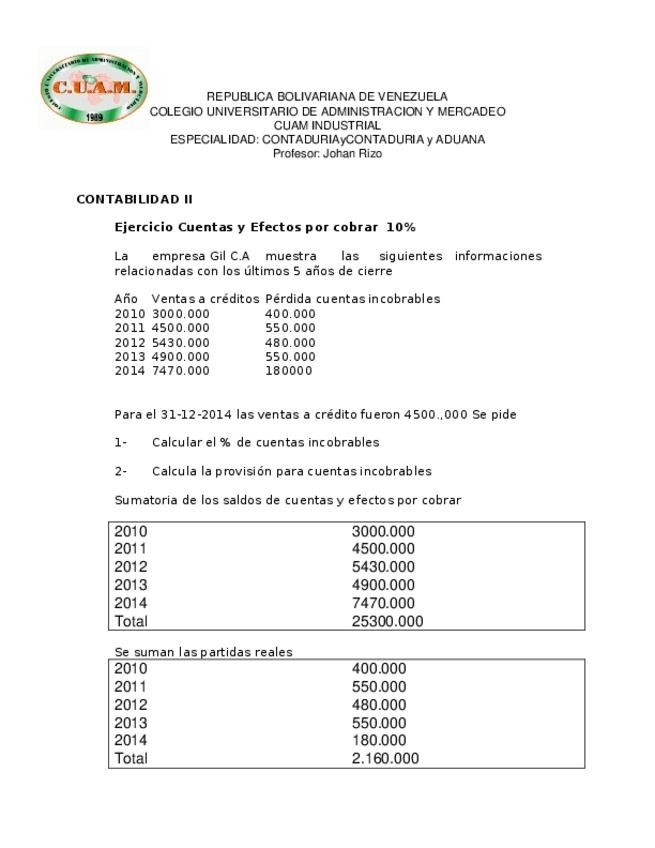 C.U.A.M.
1989

REPUBLICA BOLIVARIANA DE VENEZUELA
COLEGIO UNIVERSITARIO DE ADMINISTRACION Y MERCADEO
CUAM INDUSTRIAL
ESPECIALIDAD: CONTADURIAyCONTADURIA y ADUANA
Profesor: Johan Rizo

CONTABILIDAD II

Ejercicio Cuentas y Efectos por cobrar 10%

La empresa Gil C.A muestra las siguientes informaciones relacionadas con los últimos 5 años de cierre

| Año | Ventas a créditos | Pérdida cuentas incobrables |
|---|---|---|
| 2010 | 3000.000 | 400.000 |
| 2011 | 4500.000 | 550.000 |
| 2012 | 5430.000 | 480.000 |
| 2013 | 4900.000 | 550.000 |
| 2014 | 7470.000 | 180000 |

Para el 31-12-2014 las ventas a crédito fueron 4500.,000 Se pide

1- Calcular el % de cuentas incobrables

2- Calcula la provisión para cuentas incobrables

Sumatoria de los saldos de cuentas y efectos por cobrar

| 2010 | 3000.000 |
|---|---|
| 2011 | 4500.000 |
| 2012 | 5430.000 |
| 2013 | 4900.000 |
| 2014 | 7470.000 |
| Total | 25300.000 |

Se suman las partidas reales

| 2010 | 400.000 |
|---|---|
| 2011 | 550.000 |
| 2012 | 480.000 |
| 2013 | 550.000 |
| 2014 | 180.000 |
| Total | 2.160.000 |